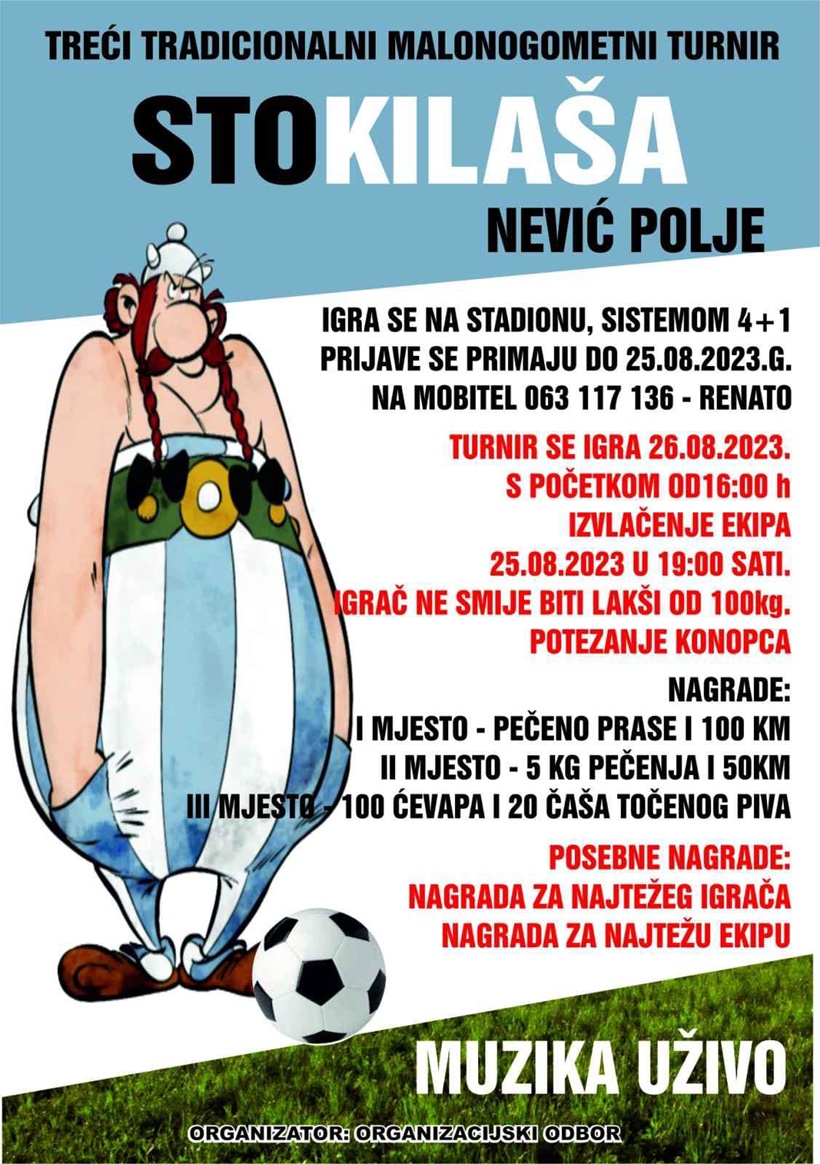 TREĆI TRADICIONALNI MALONOGOMETNI TURNIR

STOKILAŠA

NEVIĆ POLJE

IGRA SE NA STADIONU, SISTEMOM 4+1
PRIJAVE SE PRIMAJU DO 25.08.2023.G.
NA MOBITEL 063 117 136 - RENATO

TURNIR SE IGRA 26.08.2023.
S POČETKOM OD16:00 h
IZVLAČENJE EKIPA
25.08.2023 U 19:00 SATI.
IGRAČ NE SMIJE BITI LAKŠI OD 100kg.
POTEZANJE KONOPCA

NAGRADE:
I MJESTO - PEČENO PRASE I 100 KM
II MJESTO - 5 KG PEČENJA I 50KM
III MJESTO - 100 ĆEVAPA I 20 ČAŠA TOČENOG PIVA

POSEBNE NAGRADE:
NAGRADA ZA NAJTEŽEG IGRAČA
NAGRADA ZA NAJTEŽU EKIPU

MUZIKA UŽIVO

ORGANIZATOR: ORGANIZACIJSKI ODBOR